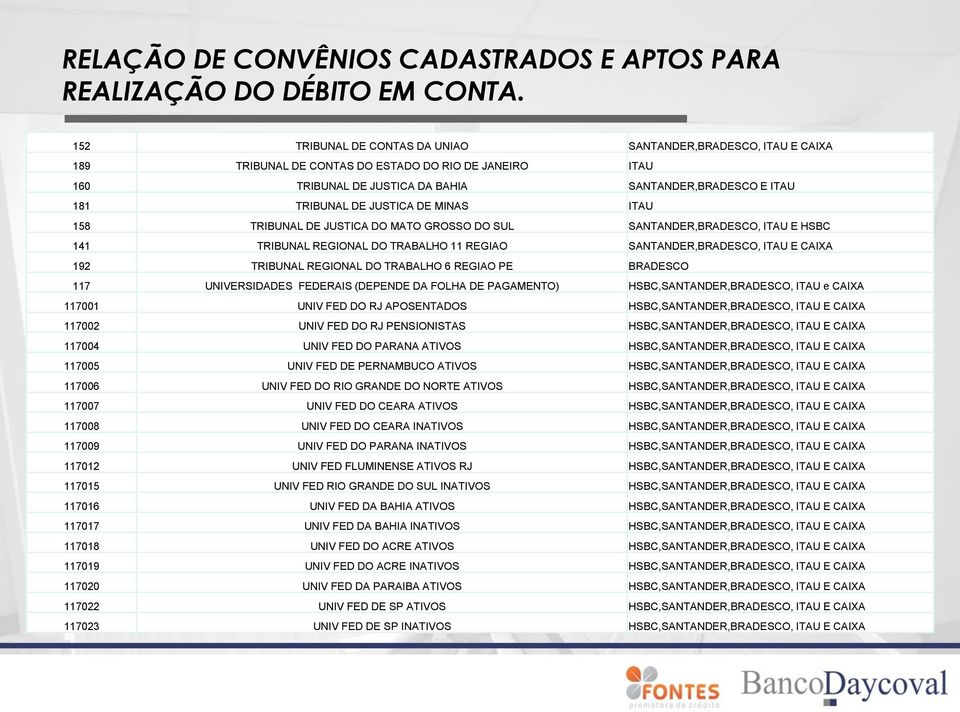 RELAÇÃO DE CONVÊNIOS CADASTRADOS E APTOS PARA REALIZAÇÃO DO DÉBITO EM CONTA.

| | | |
|---|---|---|
| 152 | TRIBUNAL DE CONTAS DA UNIAO | SANTANDER,BRADESCO, ITAU E CAIXA |
| 189 | TRIBUNAL DE CONTAS DO ESTADO DO RIO DE JANEIRO | ITAU |
| 160 | TRIBUNAL DE JUSTICA DA BAHIA | SANTANDER,BRADESCO E ITAU |
| 181 | TRIBUNAL DE JUSTICA DE MINAS | ITAU |
| 158 | TRIBUNAL DE JUSTICA DO MATO GROSSO DO SUL | SANTANDER,BRADESCO, ITAU E HSBC |
| 141 | TRIBUNAL REGIONAL DO TRABALHO 11 REGIAO | SANTANDER,BRADESCO, ITAU E CAIXA |
| 192 | TRIBUNAL REGIONAL DO TRABALHO 6 REGIAO PE | BRADESCO |
| 117 | UNIVERSIDADES FEDERAIS (DEPENDE DA FOLHA DE PAGAMENTO) | HSBC,SANTANDER,BRADESCO, ITAU e CAIXA |
| 117001 | UNIV FED DO RJ APOSENTADOS | HSBC,SANTANDER,BRADESCO, ITAU E CAIXA |
| 117002 | UNIV FED DO RJ PENSIONISTAS | HSBC,SANTANDER,BRADESCO, ITAU E CAIXA |
| 117004 | UNIV FED DO PARANA ATIVOS | HSBC,SANTANDER,BRADESCO, ITAU E CAIXA |
| 117005 | UNIV FED DE PERNAMBUCO ATIVOS | HSBC,SANTANDER,BRADESCO, ITAU E CAIXA |
| 117006 | UNIV FED DO RIO GRANDE DO NORTE ATIVOS | HSBC,SANTANDER,BRADESCO, ITAU E CAIXA |
| 117007 | UNIV FED DO CEARA ATIVOS | HSBC,SANTANDER,BRADESCO, ITAU E CAIXA |
| 117008 | UNIV FED DO CEARA INATIVOS | HSBC,SANTANDER,BRADESCO, ITAU E CAIXA |
| 117009 | UNIV FED DO PARANA INATIVOS | HSBC,SANTANDER,BRADESCO, ITAU E CAIXA |
| 117012 | UNIV FED FLUMINENSE ATIVOS RJ | HSBC,SANTANDER,BRADESCO, ITAU E CAIXA |
| 117015 | UNIV FED RIO GRANDE DO SUL INATIVOS | HSBC,SANTANDER,BRADESCO, ITAU E CAIXA |
| 117016 | UNIV FED DA BAHIA ATIVOS | HSBC,SANTANDER,BRADESCO, ITAU E CAIXA |
| 117017 | UNIV FED DA BAHIA INATIVOS | HSBC,SANTANDER,BRADESCO, ITAU E CAIXA |
| 117018 | UNIV FED DO ACRE ATIVOS | HSBC,SANTANDER,BRADESCO, ITAU E CAIXA |
| 117019 | UNIV FED DO ACRE INATIVOS | HSBC,SANTANDER,BRADESCO, ITAU E CAIXA |
| 117020 | UNIV FED DA PARAIBA ATIVOS | HSBC,SANTANDER,BRADESCO, ITAU E CAIXA |
| 117022 | UNIV FED DE SP ATIVOS | HSBC,SANTANDER,BRADESCO, ITAU E CAIXA |
| 117023 | UNIV FED DE SP INATIVOS | HSBC,SANTANDER,BRADESCO, ITAU E CAIXA |

FONTES promotora de crédito

BancoDaycoval